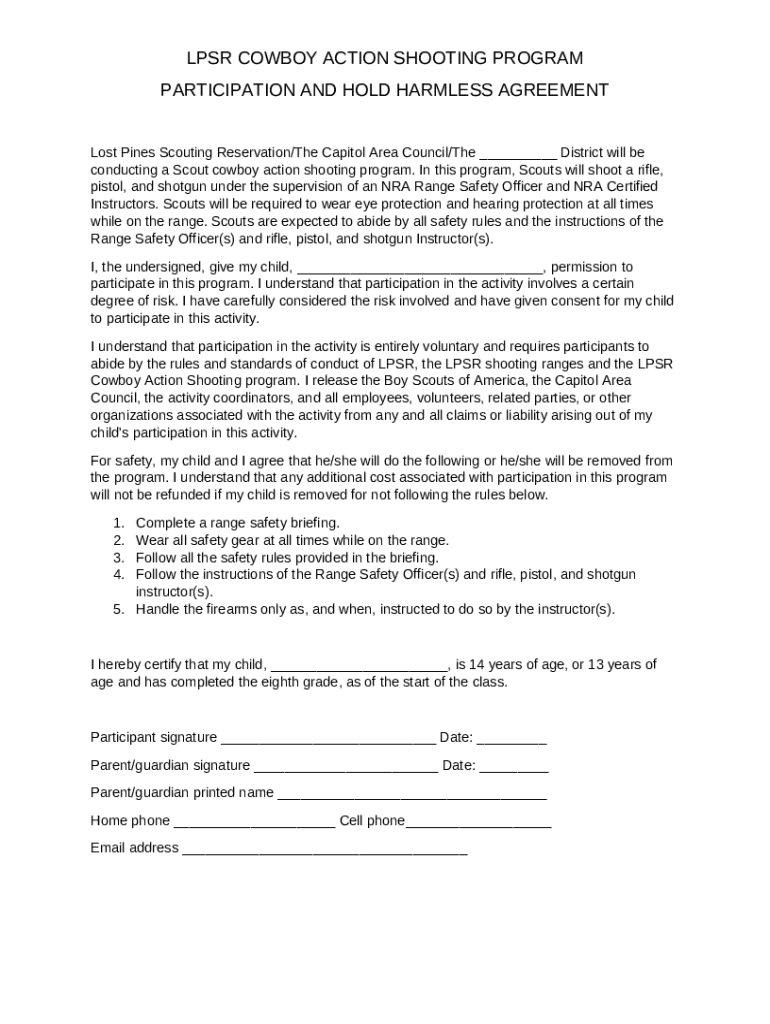 LPSR COWBOY ACTION SHOOTING PROGRAM

PARTICIPATION AND HOLD HARMLESS AGREEMENT

Lost Pines Scouting Reservation/The Capitol Area Council/The __________ District will be conducting a Scout cowboy action shooting program. In this program, Scouts will shoot a rifle, pistol, and shotgun under the supervision of an NRA Range Safety Officer and NRA Certified Instructors. Scouts will be required to wear eye protection and hearing protection at all times while on the range. Scouts are expected to abide by all safety rules and the instructions of the Range Safety Officer(s) and rifle, pistol, and shotgun Instructor(s).

I, the undersigned, give my child, ________________________________, permission to participate in this program. I understand that participation in the activity involves a certain degree of risk. I have carefully considered the risk involved and have given consent for my child to participate in this activity.

I understand that participation in the activity is entirely voluntary and requires participants to abide by the rules and standards of conduct of LPSR, the LPSR shooting ranges and the LPSR Cowboy Action Shooting program. I release the Boy Scouts of America, the Capitol Area Council, the activity coordinators, and all employees, volunteers, related parties, or other organizations associated with the activity from any and all claims or liability arising out of my child's participation in this activity.

For safety, my child and I agree that he/she will do the following or he/she will be removed from the program. I understand that any additional cost associated with participation in this program will not be refunded if my child is removed for not following the rules below.

1. Complete a range safety briefing.
2. Wear all safety gear at all times while on the range.
3. Follow all the safety rules provided in the briefing.
4. Follow the instructions of the Range Safety Officer(s) and rifle, pistol, and shotgun instructor(s).
5. Handle the firearms only as, and when, instructed to do so by the instructor(s).

I hereby certify that my child, _______________________, is 14 years of age, or 13 years of age and has completed the eighth grade, as of the start of the class.

Participant signature ____________________________ Date: _________

Parent/guardian signature ________________________ Date: _________

Parent/guardian printed name ___________________________________

Home phone _____________________ Cell phone___________________

Email address _____________________________________